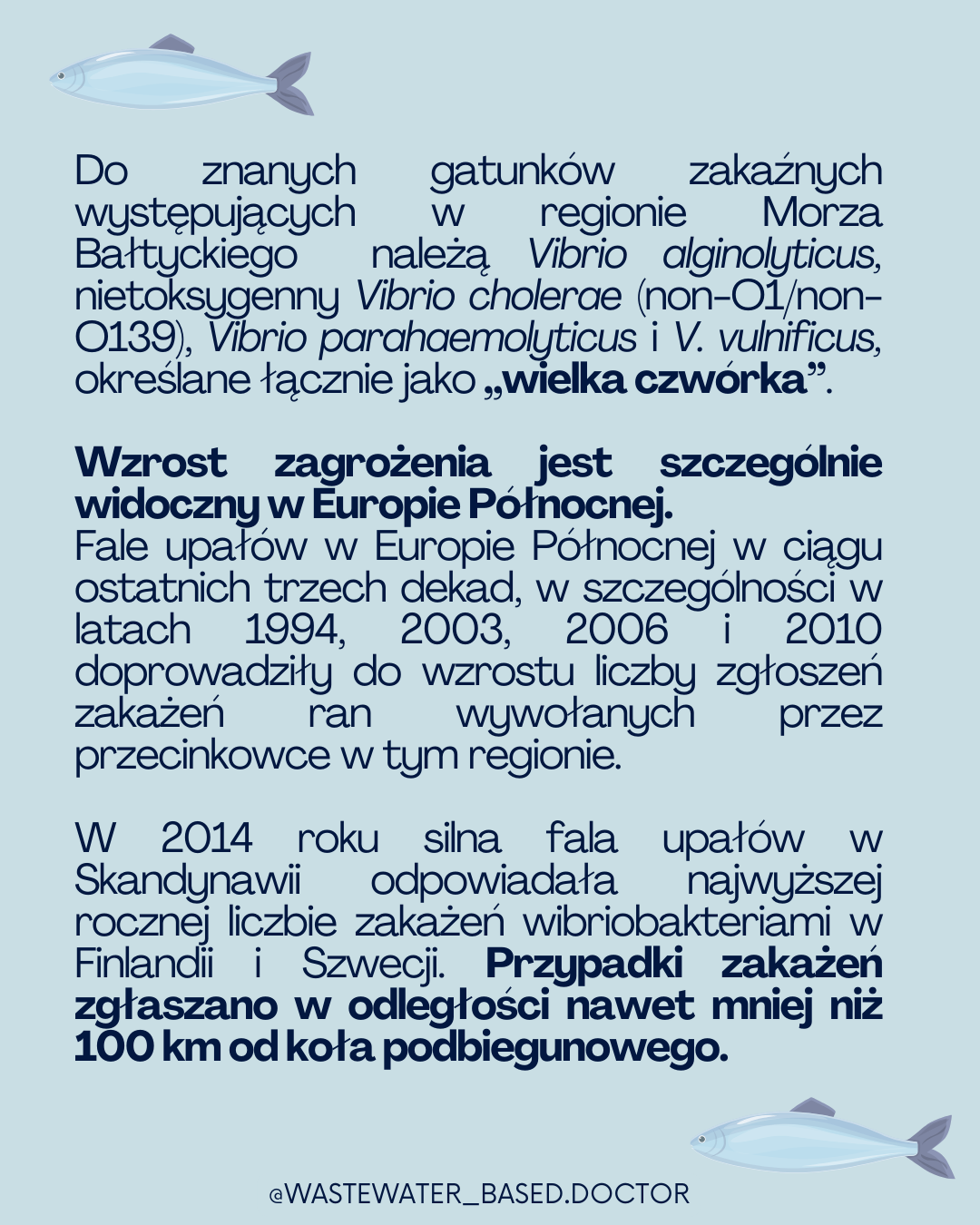 Do znanych gatunków zakaźnych występujących w regionie Morza Bałtyckiego należą Vibrio alginolyticus, nietoksygenny Vibrio cholerae (non-O1/non-O139), Vibrio parahaemolyticus i V. vulnificus, określane łącznie jako „wielka czwórka”.

Wzrost zagrożenia jest szczególnie widoczny w Europie Północnej.
Fale upałów w Europie Północnej w ciągu ostatnich trzech dekad, w szczególności w latach 1994, 2003, 2006 i 2010 doprowadziły do wzrostu liczby zgłoszeń zakażeń ran wywołanych przez przecinkowce w tym regionie.

W 2014 roku silna fala upałów w Skandynawii odpowiadała najwyższej rocznej liczbie zakażeń wibriobakteriami w Finlandii i Szwecji. Przypadki zakażeń zgłaszano w odległości nawet mniej niż 100 km od koła podbiegunowego.

@WASTEWATER_BASED.DOCTOR